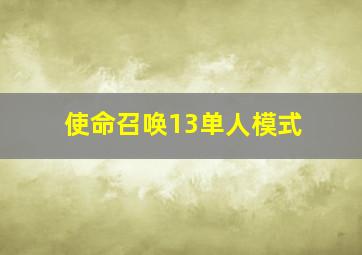 使命召唤13单人模式